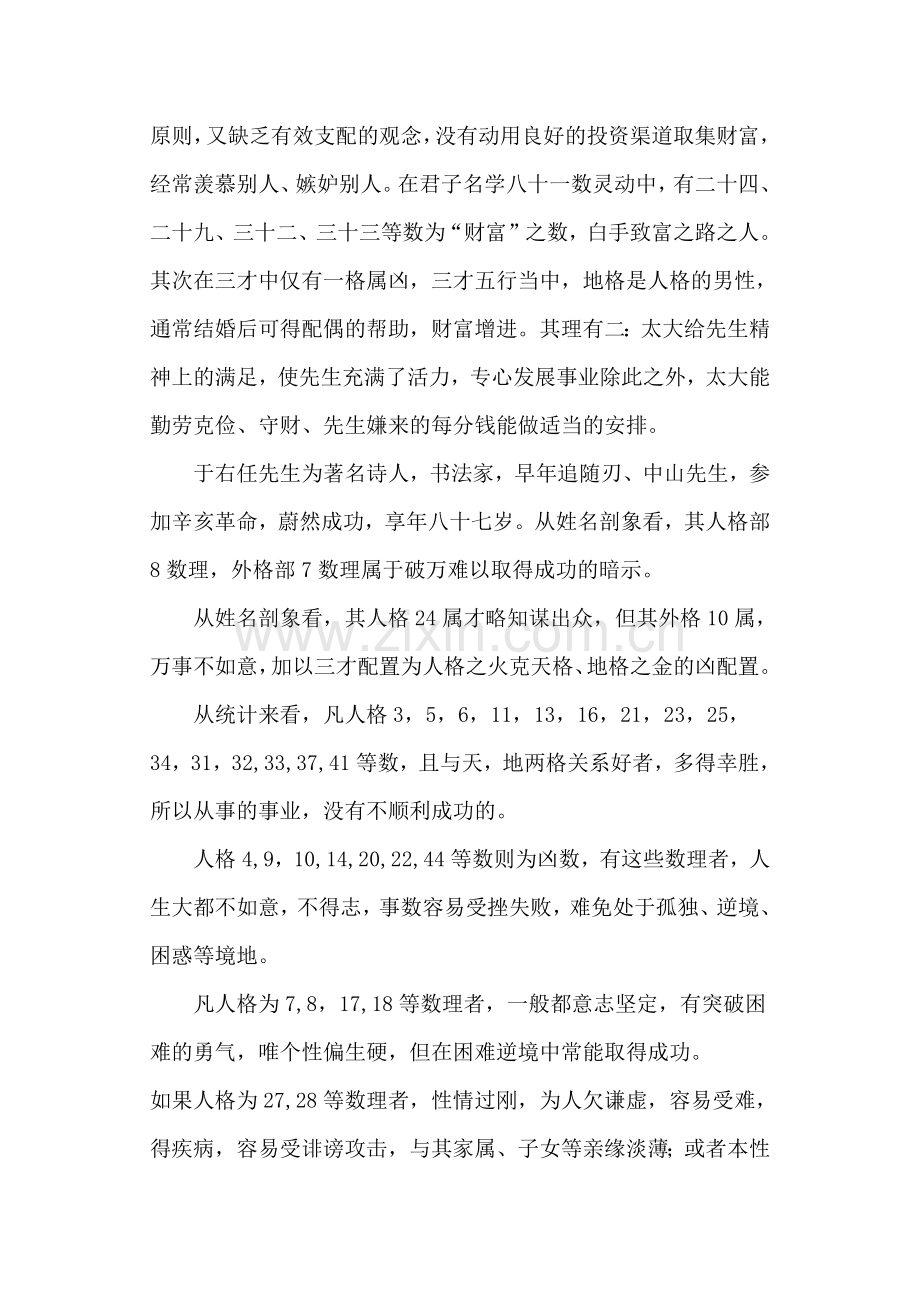 原则，又缺乏有效支配的观念，没有动用良好的投资渠道取集财富，经常羡慕别人、嫉妒别人。在君子名学八十一数灵动中，有二十四、二十九、三十二、三十三等数为“财富”之数，白手致富之路之人。其次在三才中仅有一格属凶，三才五行当中，地格是人格的男性，通常结婚后可得配偶的帮助，财富增进。其理有二：太大给先生精神上的满足，使先生充满了活力，专心发展事业除此之外，太大能勤劳克俭、守财、先生嫌来的每分钱能做适当的安排。

于右任先生为著名诗人，书法家，早年追随刃、中山先生，参加辛亥革命，蔚然成功，享年八十七岁。从姓名剖象看，其人格部8数理，外格部7数理属于破万难以取得成功的暗示。

从姓名剖象看，其人格24属才略知谋出众，但其外格10属，万事不如意，加以三才配置为人格之火克天格、地格之金的凶配置。

从统计来看，凡人格3，5，6，11，13，16，21，23，25，34，31，32,33,37,41等数，且与天，地两格关系好者，多得幸胜，所以从事的事业，没有不顺利成功的。

人格4,9，10,14,20,22,44等数则为凶数，有这些数理者，人生大都不如意，不得志，事数容易受挫失败，难免处于孤独、逆境、困惑等境地。

凡人格为7,8，17,18等数理者，一般都意志坚定，有突破困难的勇气，唯个性偏生硬，但在困难逆境中常能取得成功。

如果人格为27,28等数理者，性情过刚，为人欠谦虚，容易受难，得疾病，容易受诽谤攻击，与其家属、子女等亲缘淡薄；或者本性

www.zixin.com.cn